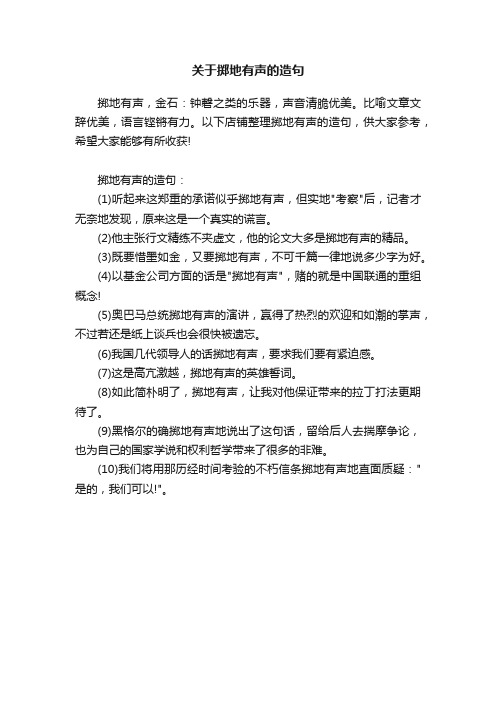 关于掷地有声的造句

掷地有声，金石：钟磬之类的乐器，声音清脆优美。比喻文章文辞优美，语言铿锵有力。以下店铺整理掷地有声的造句，供大家参考，希望大家能够有所收获!

掷地有声的造句：

(1)听起来这郑重的承诺似乎掷地有声，但实地"考察"后，记者才无奈地发现，原来这是一个真实的谎言。

(2)他主张行文精练不夹虚文，他的论文大多是掷地有声的精品。

(3)既要惜墨如金，又要掷地有声，不可千篇一律地说多少字为好。

(4)以基金公司方面的话是"掷地有声"，赌的就是中国联通的重组概念!

(5)奥巴马总统掷地有声的演讲，赢得了热烈的欢迎和如潮的掌声，不过若还是纸上谈兵也会很快被遗忘。

(6)我国几代领导人的话掷地有声，要求我们要有紧迫感。

(7)这是高亢激越，掷地有声的英雄誓词。

(8)如此简朴明了，掷地有声，让我对他保证带来的拉丁打法更期待了。

(9)黑格尔的确掷地有声地说出了这句话，留给后人去揣摩争论，也为自己的国家学说和权利哲学带来了很多的非难。

(10)我们将用那历经时间考验的不朽信条掷地有声地直面质疑："是的，我们可以!"。